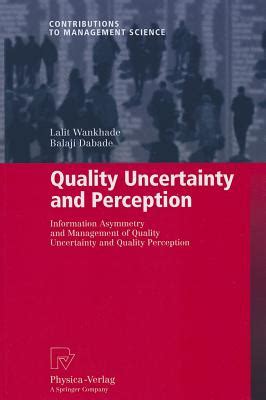 CONTRIBUTIONS
TO MANAGEMENT SCIENCE

Lalit Wankhade
Balaji Dabade

Quality Uncertainty and Perception

Information Asymmetry and Management of Quality Uncertainty and Quality Perception

Physica-Verlag
A Springer Company